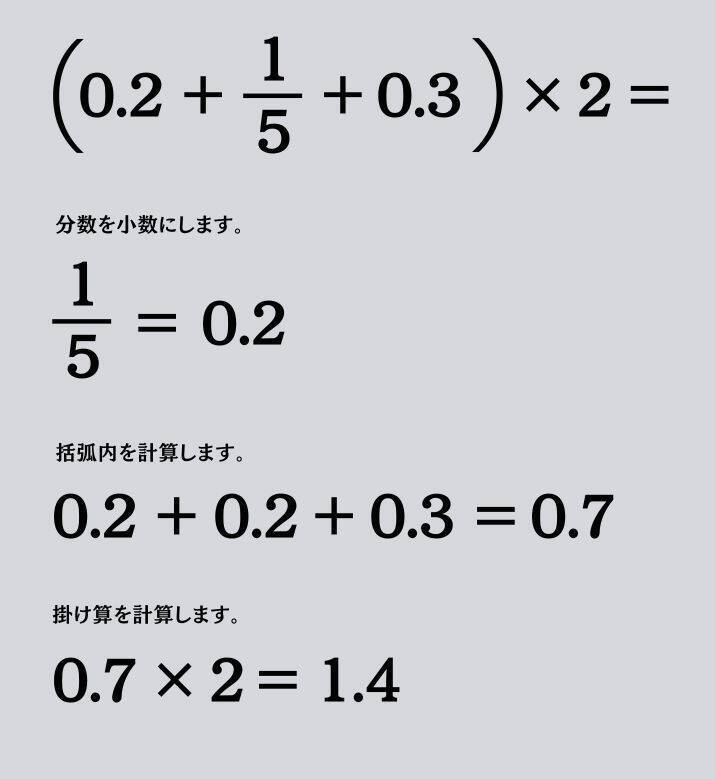 $\left(0.2 + \frac{1}{5} + 0.3\right) \times 2 =$

分数を小数にします。

$\frac{1}{5} = 0.2$

括弧内を計算します。

$0.2 + 0.2 + 0.3 = 0.7$

掛け算を計算します。

$0.7 \times 2 = 1.4$